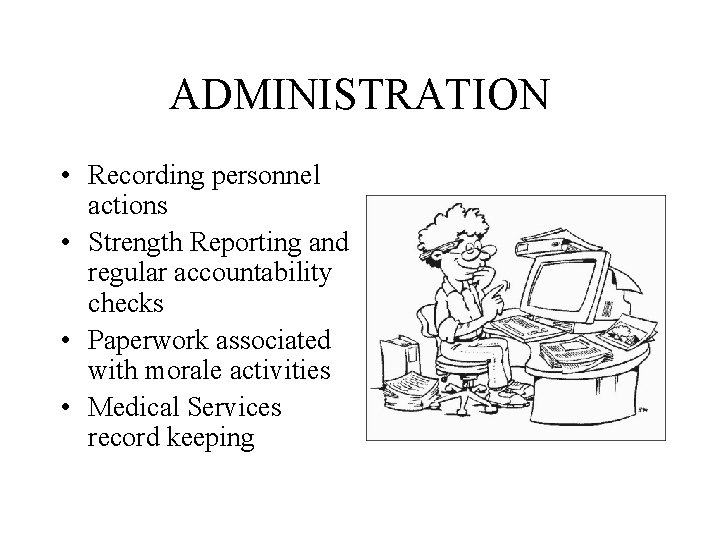 ADMINISTRATION

• Recording personnel actions
• Strength Reporting and regular accountability checks
• Paperwork associated with morale activities
• Medical Services record keeping